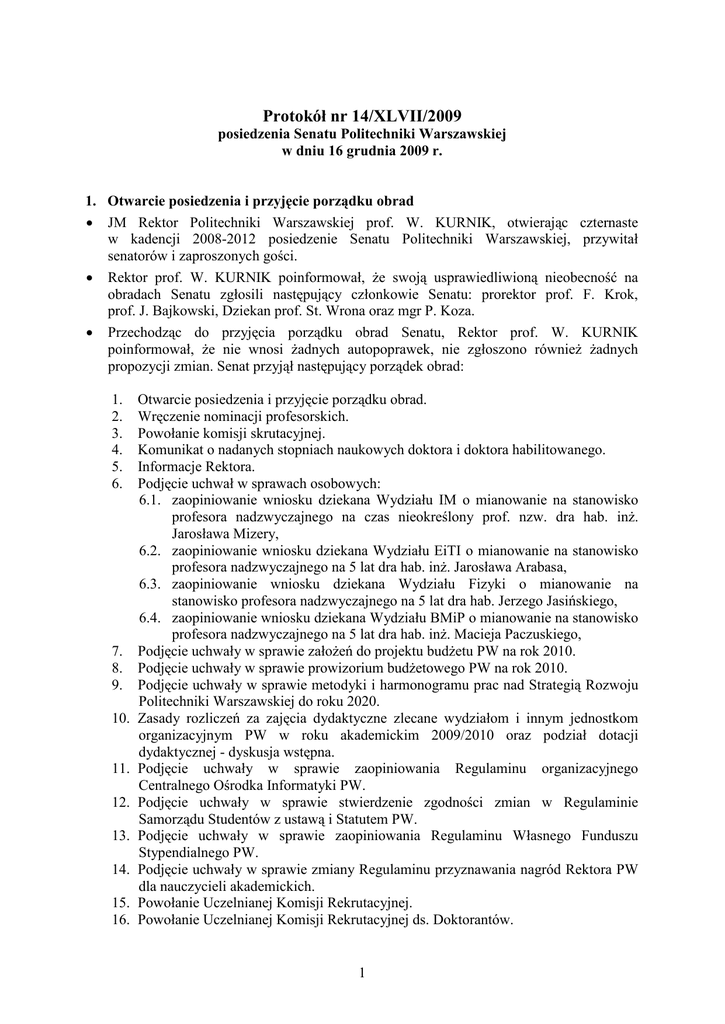 Protokół nr 14/XLVII/2009
posiedzenia Senatu Politechniki Warszawskiej
w dniu 16 grudnia 2009 r.

1. Otwarcie posiedzenia i przyjęcie porządku obrad

• JM Rektor Politechniki Warszawskiej prof. W. KURNIK, otwierając czternaste w kadencji 2008-2012 posiedzenie Senatu Politechniki Warszawskiej, przywitał senatorów i zaproszonych gości.

• Rektor prof. W. KURNIK poinformował, że swoją usprawiedliwioną nieobecność na obradach Senatu zgłosili następujący członkowie Senatu: prorektor prof. F. Krok, prof. J. Bajkowski, Dziekan prof. St. Wrona oraz mgr P. Koza.

• Przechodząc do przyjęcia porządku obrad Senatu, Rektor prof. W. KURNIK poinformował, że nie wnosi żadnych autopoprawek, nie zgłoszono również żadnych propozycji zmian. Senat przyjął następujący porządek obrad:

1. Otwarcie posiedzenia i przyjęcie porządku obrad.
2. Wręczenie nominacji profesorskich.
3. Powołanie komisji skrutacyjnej.
4. Komunikat o nadanych stopniach naukowych doktora i doktora habilitowanego.
5. Informacje Rektora.
6. Podjęcie uchwał w sprawach osobowych:
6.1. zaopiniowanie wniosku dziekana Wydziału IM o mianowanie na stanowisko profesora nadzwyczajnego na czas nieokreślony prof. nzw. dra hab. inż. Jarosława Mizery,
6.2. zaopiniowanie wniosku dziekana Wydziału EiTI o mianowanie na stanowisko profesora nadzwyczajnego na 5 lat dra hab. inż. Jarosława Arabasa,
6.3. zaopiniowanie wniosku dziekana Wydziału Fizyki o mianowanie na stanowisko profesora nadzwyczajnego na 5 lat dra hab. Jerzego Jasińskiego,
6.4. zaopiniowanie wniosku dziekana Wydziału BMiP o mianowanie na stanowisko profesora nadzwyczajnego na 5 lat dra hab. inż. Macieja Paczuskiego,
7. Podjęcie uchwały w sprawie założeń do projektu budżetu PW na rok 2010.
8. Podjęcie uchwały w sprawie prowizorium budżetowego PW na rok 2010.
9. Podjęcie uchwały w sprawie metodyki i harmonogramu prac nad Strategią Rozwoju Politechniki Warszawskiej do roku 2020.
10. Zasady rozliczeń za zajęcia dydaktyczne zlecane wydziałom i innym jednostkom organizacyjnym PW w roku akademickim 2009/2010 oraz podział dotacji dydaktycznej - dyskusja wstępna.
11. Podjęcie uchwały w sprawie zaopiniowania Regulaminu organizacyjnego Centralnego Ośrodka Informatyki PW.
12. Podjęcie uchwały w sprawie stwierdzenie zgodności zmian w Regulaminie Samorządu Studentów z ustawą i Statutem PW.
13. Podjęcie uchwały w sprawie zaopiniowania Regulaminu Własnego Funduszu Stypendialnego PW.
14. Podjęcie uchwały w sprawie zmiany Regulaminu przyznawania nagród Rektora PW dla nauczycieli akademickich.
15. Powołanie Uczelnianej Komisji Rekrutacyjnej.
16. Powołanie Uczelnianej Komisji Rekrutacyjnej ds. Doktorantów.

1